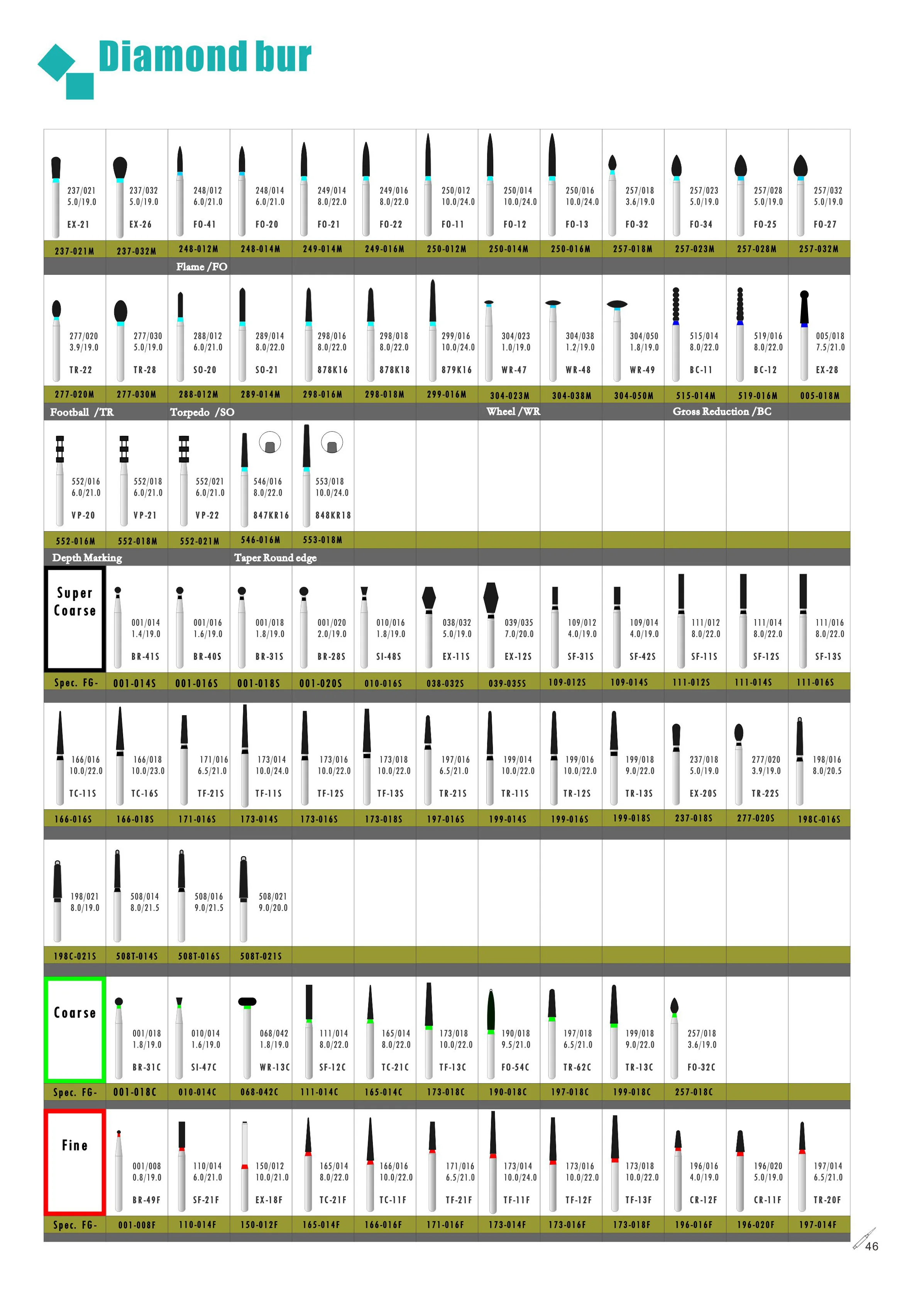 Diamond bur

| 237/021 5.0/19.0 EX-21 | 237/032 5.0/19.0 EX-26 | 248/012 6.0/21.0 FO-41 | 248/014 6.0/21.0 FO-20 | 249/014 8.0/22.0 FO-21 | 249/016 8.0/22.0 FO-22 | 250/012 10.0/24.0 FO-11 | 250/014 10.0/24.0 FO-12 | 250/016 10.0/24.0 FO-13 | 257/018 3.6/19.0 FO-32 | 257/023 5.0/19.0 FO-34 | 257/028 5.0/19.0 FO-25 | 257/032 5.0/19.0 FO-27 |
|---|---|---|---|---|---|---|---|---|---|---|---|---|
| 237-021M | 237-032M | 248-012M | 248-014M | 249-014M | 249-016M | 250-012M | 250-014M | 250-016M | 257-018M | 257-023M | 257-028M | 257-032M |
| | | Flame /FO | | | | | | | | | | |
| 277/020 3.9/19.0 TR-22 | 277/030 5.0/19.0 TR-28 | 288/012 6.0/21.0 SO-20 | 289/014 8.0/22.0 SO-21 | 298/016 8.0/22.0 878K16 | 298/018 8.0/22.0 878K18 | 299/016 10.0/24.0 879K16 | 304/023 1.0/19.0 WR-47 | 304/038 1.2/19.0 WR-48 | 304/050 1.8/19.0 WR-49 | 515/014 8.0/22.0 BC-11 | 519/016 8.0/22.0 BC-12 | 005/018 7.5/21.0 EX-28 |
| 277-020M | 277-030M | 288-012M | 289-014M | 298-016M | 298-018M | 299-016M | 304-023M | 304-038M | 304-050M | 515-014M | 519-016M | 005-018M |
| Football /TR | | Torpedo /SO | | | | | Wheel /WR | | | Gross Reduction /BC | | |
| 552/016 6.0/21.0 VP-20 | 552/018 6.0/21.0 VP-21 | 552/021 6.0/21.0 VP-22 | 546/016 8.0/22.0 847KR16 | 553/018 10.0/24.0 848KR18 | | | | | | | | |
| 552-016M | 552-018M | 552-021M | 546-016M | 553-018M | | | | | | | | |
| Depth Marking | | | Taper Round edge | | | | | | | | | |
| Super Coarse | 001/014 1.4/19.0 BR-41S | 001/016 1.6/19.0 BR-40S | 001/018 1.8/19.0 BR-31S | 001/020 2.0/19.0 BR-28S | 010/016 1.8/19.0 SI-48S | 038/032 5.0/19.0 EX-11S | 039/035 7.0/20.0 EX-12S | 109/012 4.0/19.0 SF-31S | 109/014 4.0/19.0 SF-42S | 111/012 8.0/22.0 SF-11S | 111/014 8.0/22.0 SF-12S | 111/016 8.0/22.0 SF-13S |
| Spec. FG- | 001-014S | 001-016S | 001-018S | 001-020S | 010-016S | 038-032S | 039-035S | 109-012S | 109-014S | 111-012S | 111-014S | 111-016S |
| 166/016 10.0/22.0 TC-11S | 166/018 10.0/23.0 TC-16S | 171/016 6.5/21.0 TF-21S | 173/014 10.0/24.0 TF-11S | 173/016 10.0/22.0 TF-12S | 173/018 10.0/22.0 TF-13S | 197/016 6.5/21.0 TR-21S | 199/014 10.0/22.0 TR-11S | 199/016 10.0/22.0 TR-12S | 199/018 9.0/22.0 TR-13S | 237/018 5.0/19.0 EX-20S | 277/020 3.9/19.0 TR-22S | 198/016 8.0/20.5 |
| 166-016S | 166-018S | 171-016S | 173-014S | 173-016S | 173-018S | 197-016S | 199-014S | 199-016S | 199-018S | 237-018S | 277-020S | 198C-016S |
| 198/021 8.0/19.0 | 508/014 8.0/21.5 | 508/016 9.0/21.5 | 508/021 9.0/20.0 | | | | | | | | | |
| 198C-021S | 508T-014S | 508T-016S | 508T-021S | | | | | | | | | |
| Coarse | 001/018 1.8/19.0 BR-31C | 010/014 1.6/19.0 SI-47C | 068/042 1.8/19.0 WR-13C | 111/014 8.0/22.0 SF-12C | 165/014 8.0/22.0 TC-21C | 173/018 10.0/22.0 TF-13C | 190/018 9.5/21.0 FO-54C | 197/018 6.5/21.0 TR-62C | 199/018 9.0/22.0 TR-13C | 257/018 3.6/19.0 FO-32C | | |
| Spec. FG- | 001-018C | 010-014C | 068-042C | 111-014C | 165-014C | 173-018C | 190-018C | 197-018C | 199-018C | 257-018C | | |
| Fine | 001/008 0.8/19.0 BR-49F | 110/014 6.0/21.0 SF-21F | 150/012 10.0/21.0 EX-18F | 165/014 8.0/22.0 TC-21F | 166/016 10.0/22.0 TC-11F | 171/016 6.5/21.0 TF-21F | 173/014 10.0/24.0 TF-11F | 173/016 10.0/22.0 TF-12F | 173/018 10.0/22.0 TF-13F | 196/016 4.0/19.0 CR-12F | 196/020 5.0/19.0 CR-11F | 197/014 6.5/21.0 TR-20F |
| Spec. FG- | 001-008F | 110-014F | 150-012F | 165-014F | 166-016F | 171-016F | 173-014F | 173-016F | 173-018F | 196-016F | 196-020F | 197-014F |

46